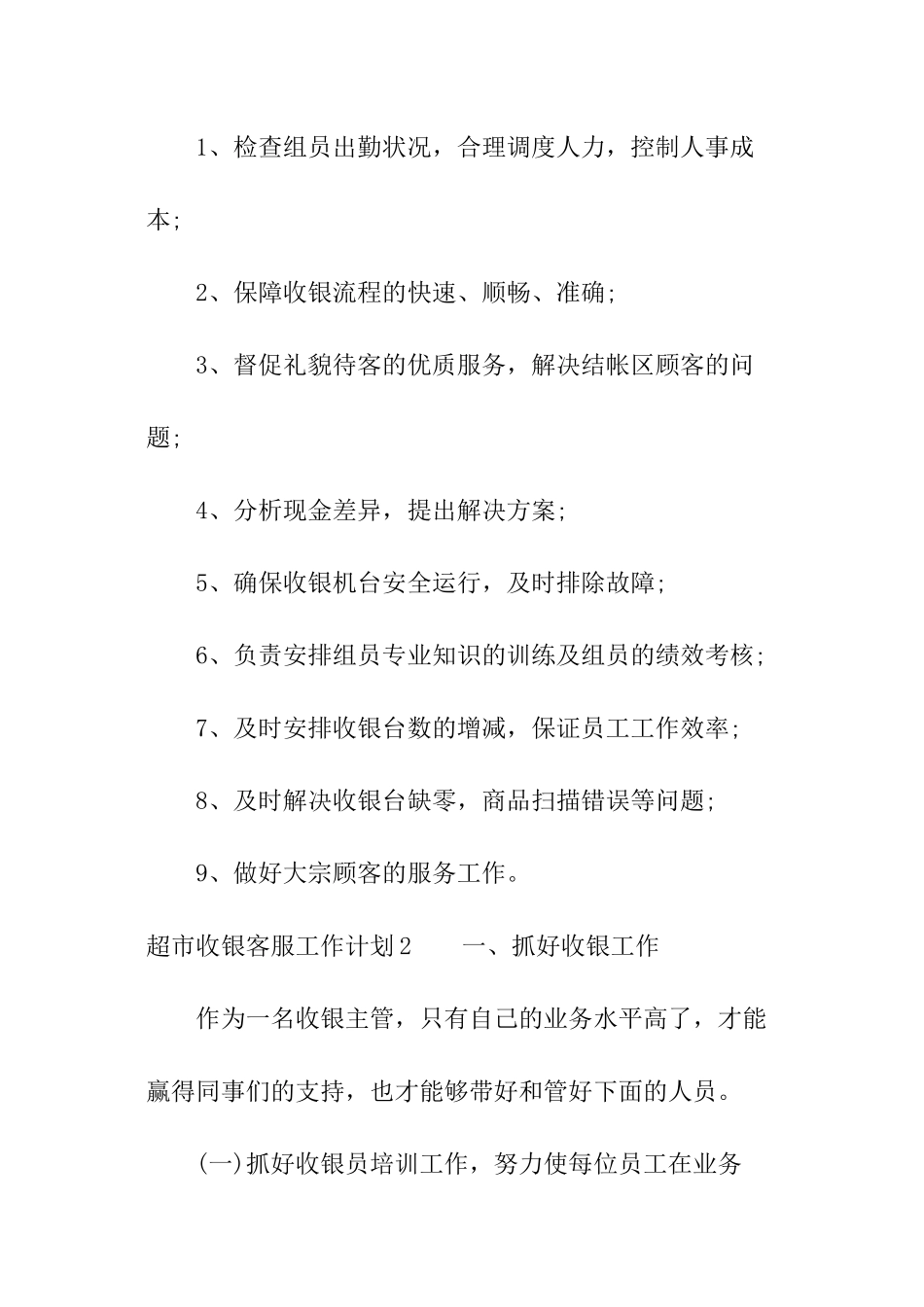 1、检查组员出勤状况，合理调度人力，控制人事成本;

2、保障收银流程的快速、顺畅、准确;

3、督促礼貌待客的优质服务，解决结帐区顾客的问题;

4、分析现金差异，提出解决方案;

5、确保收银机台安全运行，及时排除故障;

6、负责安排组员专业知识的训练及组员的绩效考核;

7、及时安排收银台数的增减，保证员工工作效率;

8、及时解决收银台缺零，商品扫描错误等问题;

9、做好大宗顾客的服务工作。

超市收银客服工作计划2　　一、抓好收银工作

作为一名收银主管，只有自己的业务水平高了，才能赢得同事们的支持，也才能够带好和管好下面的人员。

(一)抓好收银员培训工作，努力使每位员工在业务